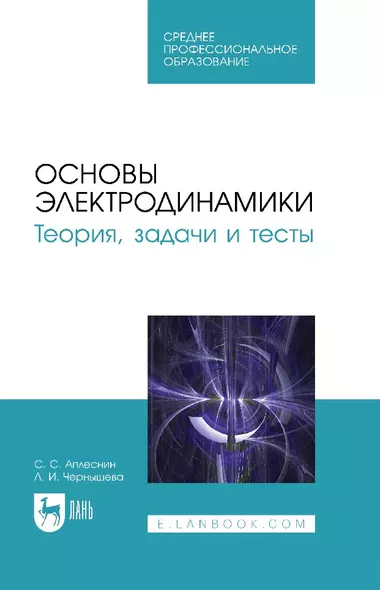 СРЕДНЕЕ
ПРОФЕССИОНАЛЬНОЕ
ОБРАЗОВАНИЕ

ОСНОВЫ
ЭЛЕКТРОДИНАМИКИ
Теория, задачи и тесты

С. С. Аплеснин
Л. И. Чернышева

ЛАНЬ

E.LANBOOK.COM